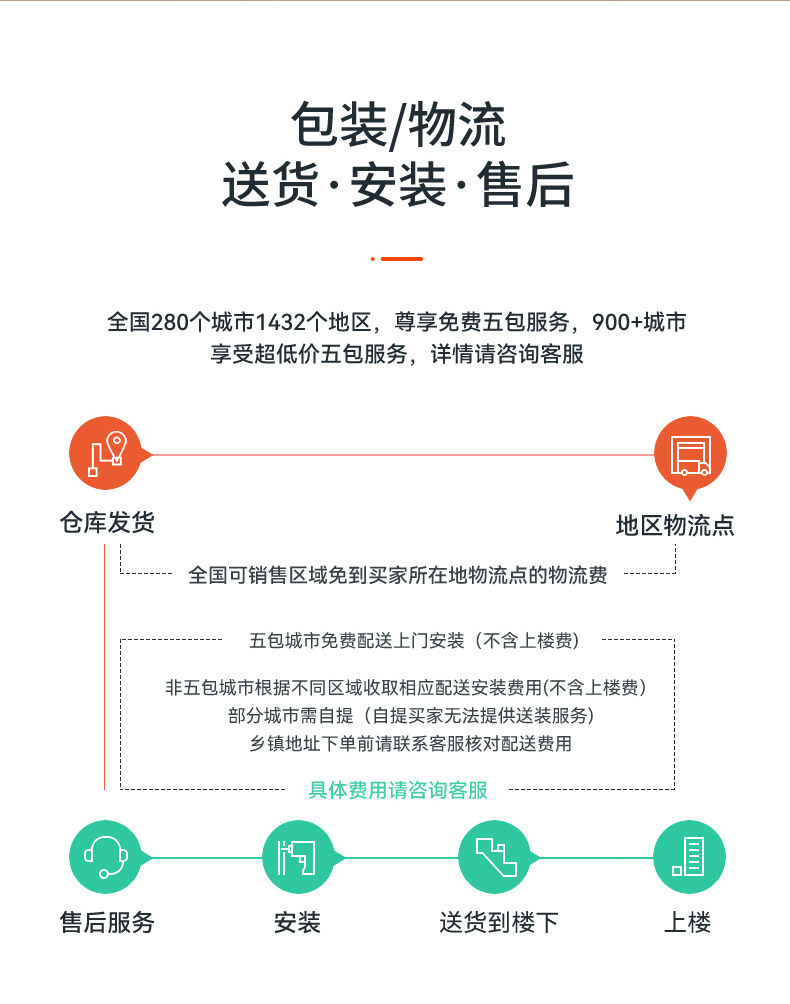 包装/物流
送货·安装·售后

全国280个城市1432个地区，尊享免费五包服务，900+城市享受超低价五包服务，详情请咨询客服

仓库发货

地区物流点

全国可销售区域免到买家所在地物流点的物流费

五包城市免费配送上门安装（不含上楼费）

非五包城市根据不同区域收取相应配送安装费用(不含上楼费)
部分城市需自提（自提买家无法提供送装服务）
乡镇地址下单前请联系客服核对配送费用

具体费用请咨询客服

售后服务

安装

送货到楼下

上楼